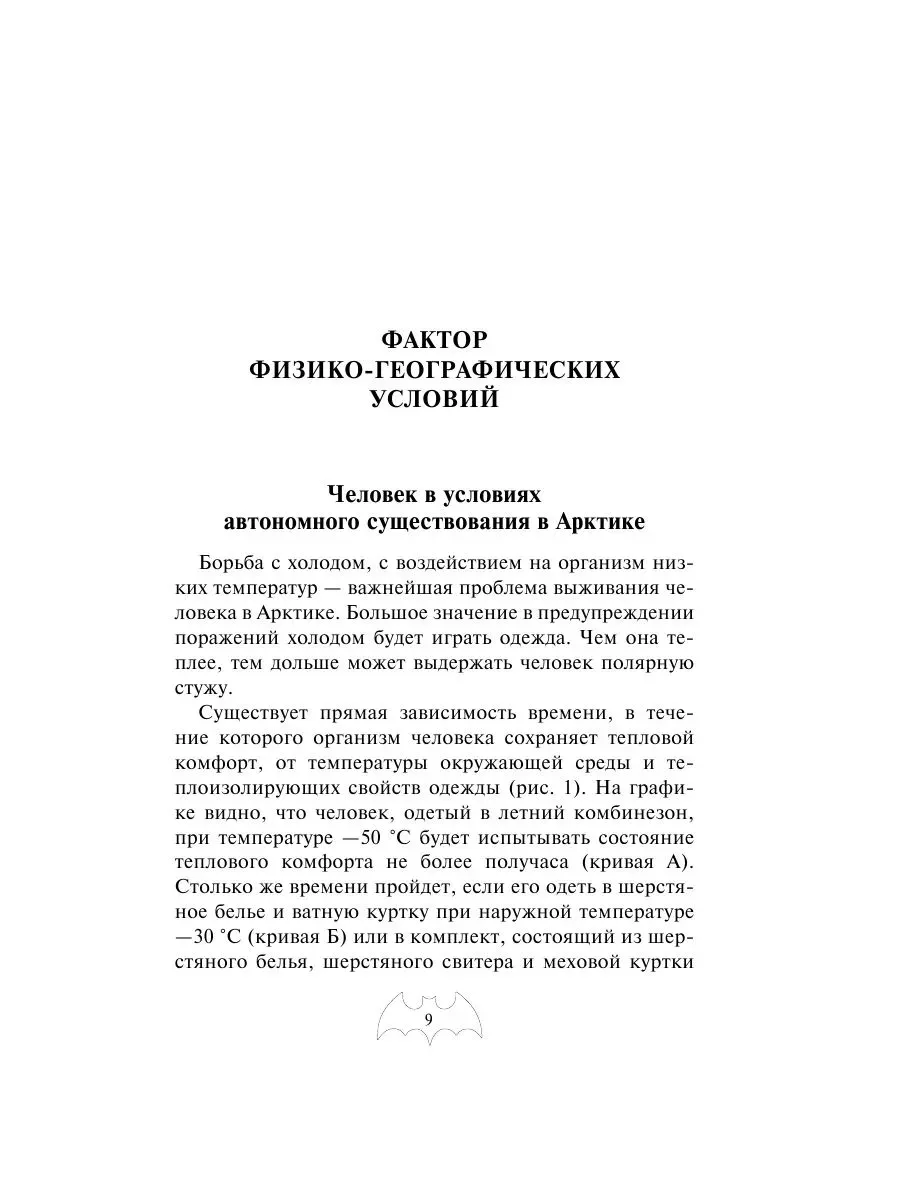 ФАКТОР ФИЗИКО-ГЕОГРАФИЧЕСКИХ УСЛОВИЙ

Человек в условиях автономного существования в Арктике

Борьба с холодом, с воздействием на организм низких температур — важнейшая проблема выживания человека в Арктике. Большое значение в предупреждении поражений холодом будет играть одежда. Чем она теплее, тем дольше может выдержать человек полярную стужу.

Существует прямая зависимость времени, в течение которого организм человека сохраняет тепловой комфорт, от температуры окружающей среды и теплоизолирующих свойств одежды (рис. 1). На графике видно, что человек, одетый в летний комбинезон, при температуре —50 °С будет испытывать состояние теплового комфорта не более получаса (кривая А). Столько же времени пройдет, если его одеть в шерстяное белье и ватную куртку при наружной температуре —30 °С (кривая Б) или в комплект, состоящий из шерстяного белья, шерстяного свитера и меховой куртки

9